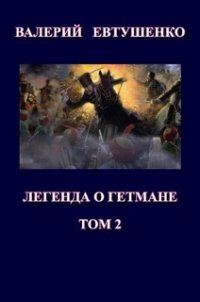 ВАЛЕРИЙ ЕВТУШЕНКО

ЛЕГЕНДА О ГЕТМАНЕ

ТОМ 2